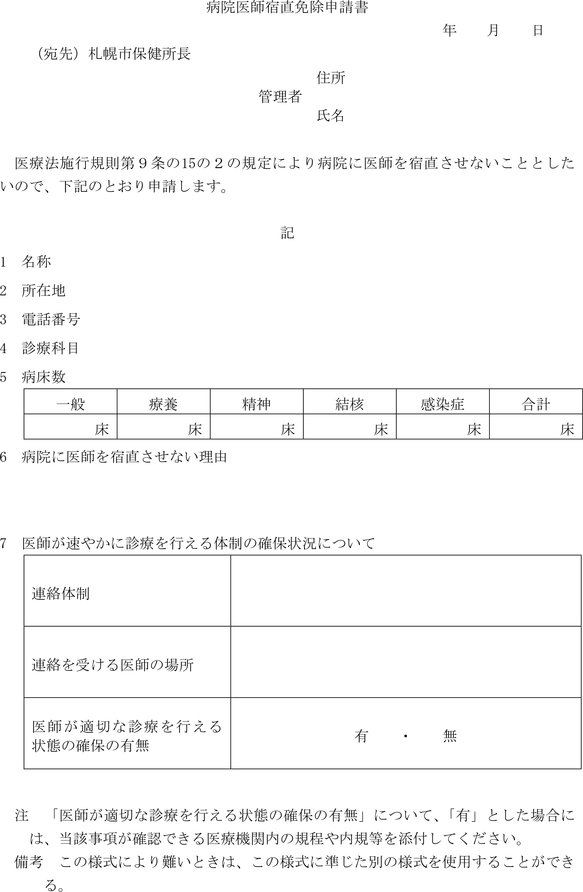 病院医師宿直免除申請書

年　月　日

（宛先）札幌市保健所長

住所
管理者
氏名

医療法施行規則第９条の15の２の規定により病院に医師を宿直させないこととしたいので、下記のとおり申請します。

記

1　名称
2　所在地
3　電話番号
4　診療科目
5　病床数

| 一般 | 療養 | 精神 | 結核 | 感染症 | 合計 |
|---|---|---|---|---|---|
| 床 | 床 | 床 | 床 | 床 | 床 |

6　病院に医師を宿直させない理由

7　医師が速やかに診療を行える体制の確保状況について

| 連絡体制 | |
|---|---|
| 連絡を受ける医師の場所 | |
| 医師が適切な診療を行える状態の確保の有無 | 有　・　無 |

注　「医師が適切な診療を行える状態の確保の有無」について、「有」とした場合には、当該事項が確認できる医療機関内の規程や内規等を添付してください。
備考　この様式により難いときは、この様式に準じた別の様式を使用することができる。